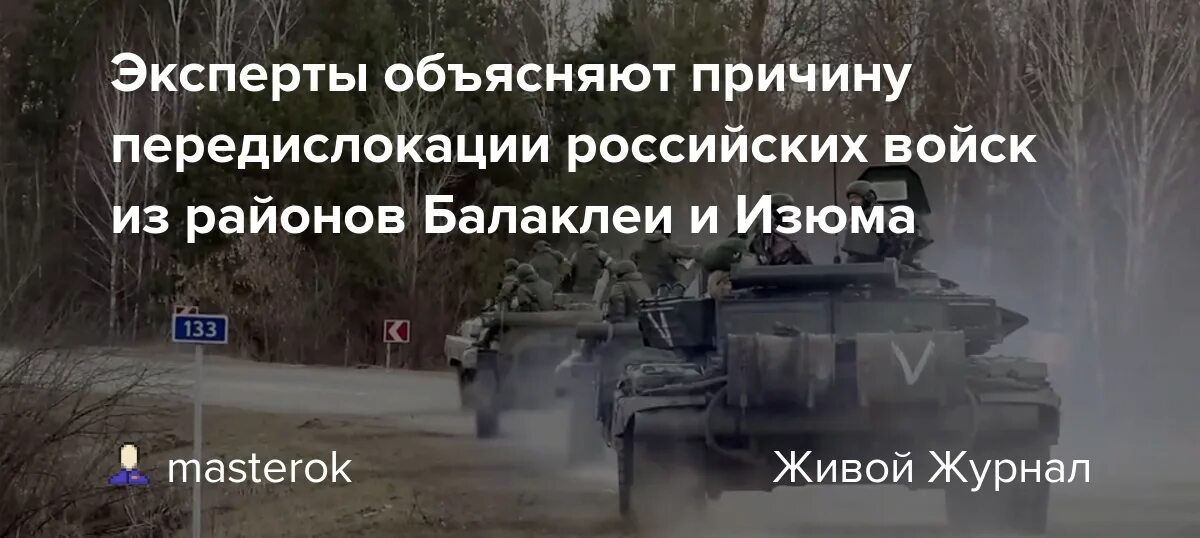 Эксперты объясняют причину передислокации российских войск из районов Балаклеи и Изюма

133

V

V

masterok

Живой Журнал